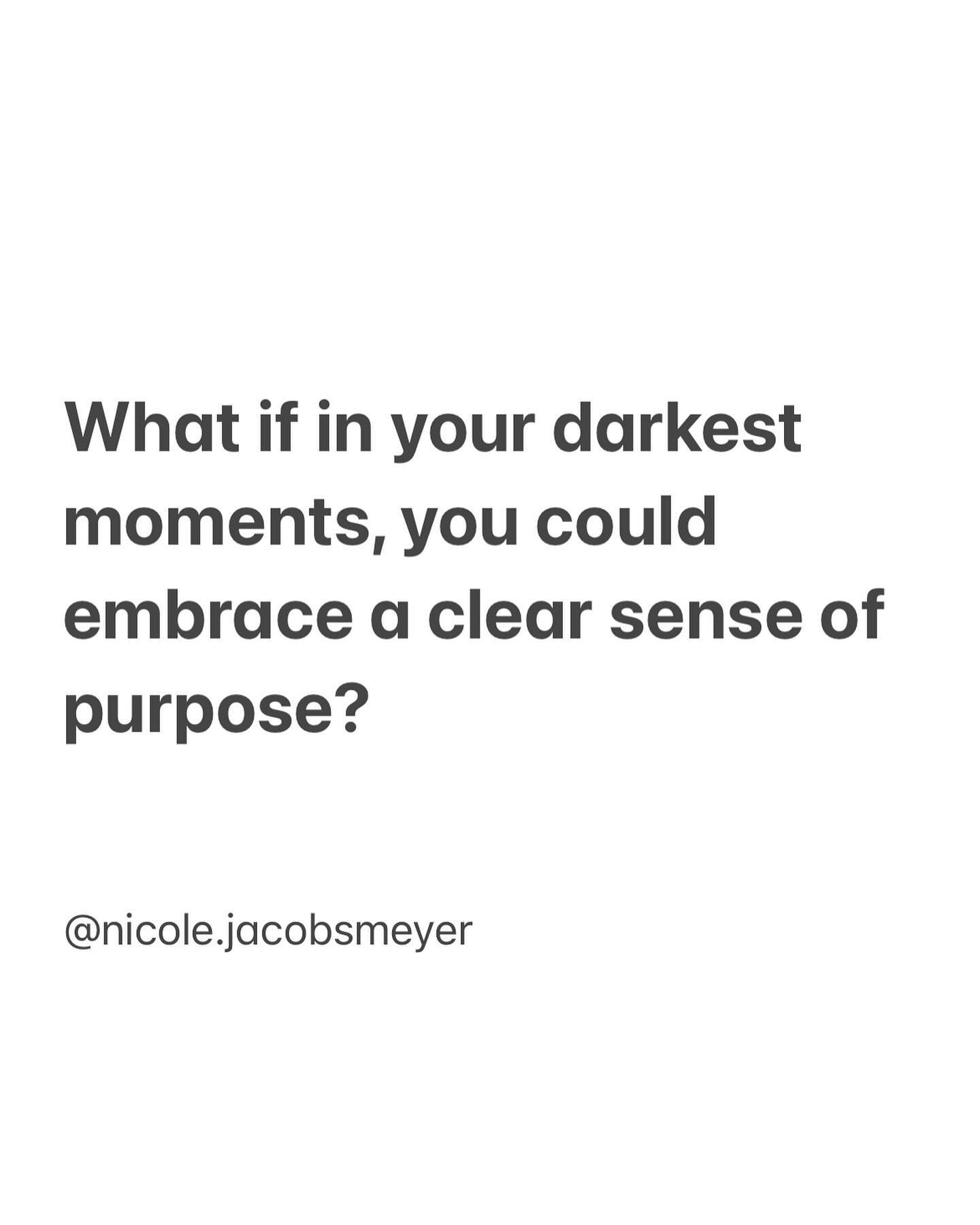 What if in your darkest moments, you could embrace a clear sense of purpose?

@nicole.jacobsmeyer